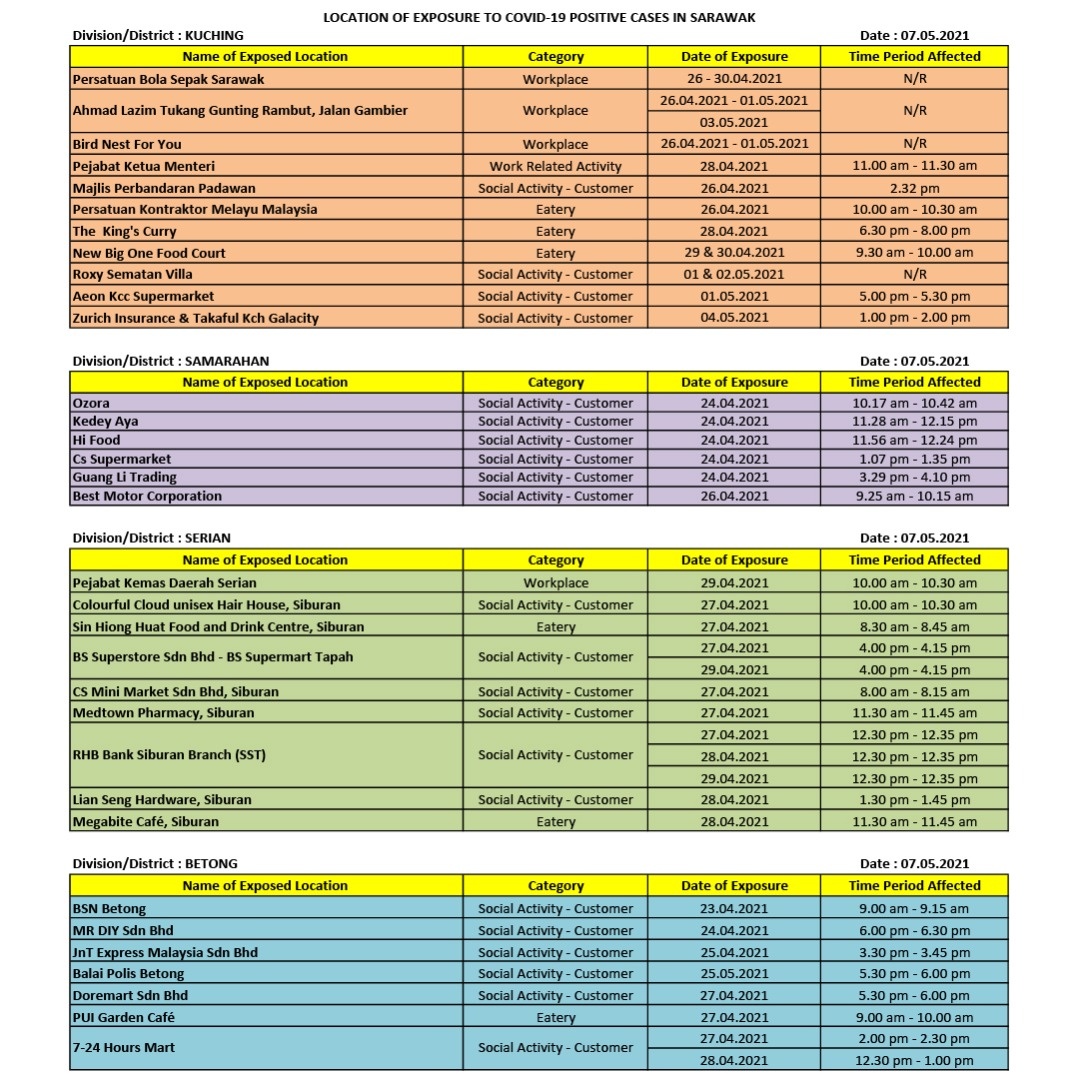 LOCATION OF EXPOSURE TO COVID-19 POSITIVE CASES IN SARAWAK

Division/District : KUCHING Date : 07.05.2021

| Name of Exposed Location | Category | Date of Exposure | Time Period Affected |
|---|---|---|---|
| Persatuan Bola Sepak Sarawak | Workplace | 26 - 30.04.2021 | N/R |
| Ahmad Lazim Tukang Gunting Rambut, Jalan Gambier | Workplace | 26.04.2021 - 01.05.2021 | N/R |
| | | 03.05.2021 | |
| Bird Nest For You | Workplace | 26.04.2021 - 01.05.2021 | N/R |
| Pejabat Ketua Menteri | Work Related Activity | 28.04.2021 | 11.00 am - 11.30 am |
| Majlis Perbandaran Padawan | Social Activity - Customer | 26.04.2021 | 2.32 pm |
| Persatuan Kontraktor Melayu Malaysia | Eatery | 26.04.2021 | 10.00 am - 10.30 am |
| The King's Curry | Eatery | 28.04.2021 | 6.30 pm - 8.00 pm |
| New Big One Food Court | Eatery | 29 & 30.04.2021 | 9.30 am - 10.00 am |
| Roxy Sematan Villa | Social Activity - Customer | 01 & 02.05.2021 | N/R |
| Aeon Kcc Supermarket | Social Activity - Customer | 01.05.2021 | 5.00 pm - 5.30 pm |
| Zurich Insurance & Takaful Kch Galacity | Social Activity - Customer | 04.05.2021 | 1.00 pm - 2.00 pm |

Division/District : SAMARAHAN Date : 07.05.2021

| Name of Exposed Location | Category | Date of Exposure | Time Period Affected |
|---|---|---|---|
| Ozora | Social Activity - Customer | 24.04.2021 | 10.17 am - 10.42 am |
| Kedey Aya | Social Activity - Customer | 24.04.2021 | 11.28 am - 12.15 pm |
| Hi Food | Social Activity - Customer | 24.04.2021 | 11.56 am - 12.24 pm |
| Cs Supermarket | Social Activity - Customer | 24.04.2021 | 1.07 pm - 1.35 pm |
| Guang Li Trading | Social Activity - Customer | 24.04.2021 | 3.29 pm - 4.10 pm |
| Best Motor Corporation | Social Activity - Customer | 26.04.2021 | 9.25 am - 10.15 am |

Division/District : SERIAN Date : 07.05.2021

| Name of Exposed Location | Category | Date of Exposure | Time Period Affected |
|---|---|---|---|
| Pejabat Kemas Daerah Serian | Workplace | 29.04.2021 | 10.00 am - 10.30 am |
| Colourful Cloud unisex Hair House, Siburan | Social Activity - Customer | 27.04.2021 | 10.00 am - 10.30 am |
| Sin Hiong Huat Food and Drink Centre, Siburan | Eatery | 27.04.2021 | 8.30 am - 8.45 am |
| BS Superstore Sdn Bhd - BS Supermart Tapah | Social Activity - Customer | 27.04.2021 | 4.00 pm - 4.15 pm |
| | | 29.04.2021 | 4.00 pm - 4.15 pm |
| CS Mini Market Sdn Bhd, Siburan | Social Activity - Customer | 27.04.2021 | 8.00 am - 8.15 am |
| Medtown Pharmacy, Siburan | Social Activity - Customer | 27.04.2021 | 11.30 am - 11.45 am |
| RHB Bank Siburan Branch (SST) | Social Activity - Customer | 27.04.2021 | 12.30 pm - 12.35 pm |
| | | 28.04.2021 | 12.30 pm - 12.35 pm |
| | | 29.04.2021 | 12.30 pm - 12.35 pm |
| Lian Seng Hardware, Siburan | Social Activity - Customer | 28.04.2021 | 1.30 pm - 1.45 pm |
| Megabite Café, Siburan | Eatery | 28.04.2021 | 11.30 am - 11.45 am |

Division/District : BETONG Date : 07.05.2021

| Name of Exposed Location | Category | Date of Exposure | Time Period Affected |
|---|---|---|---|
| BSN Betong | Social Activity - Customer | 23.04.2021 | 9.00 am - 9.15 am |
| MR DIY Sdn Bhd | Social Activity - Customer | 24.04.2021 | 6.00 pm - 6.30 pm |
| JnT Express Malaysia Sdn Bhd | Social Activity - Customer | 25.04.2021 | 3.30 pm - 3.45 pm |
| Balai Polis Betong | Social Activity - Customer | 25.05.2021 | 5.30 pm - 6.00 pm |
| Doremart Sdn Bhd | Social Activity - Customer | 27.04.2021 | 5.30 pm - 6.00 pm |
| PUI Garden Café | Eatery | 27.04.2021 | 9.00 am - 10.00 am |
| 7-24 Hours Mart | Social Activity - Customer | 27.04.2021 | 2.00 pm - 2.30 pm |
| | | 28.04.2021 | 12.30 pm - 1.00 pm |